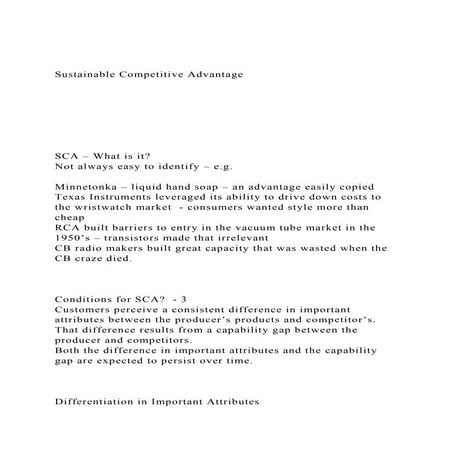 Sustainable Competitive Advantage

SCA – What is it?
Not always easy to identify – e.g.

Minnetonka – liquid hand soap – an advantage easily copied
Texas Instruments leveraged its ability to drive down costs to the wristwatch market - consumers wanted style more than cheap
RCA built barriers to entry in the vacuum tube market in the 1950's – transistors made that irrelevant
CB radio makers built great capacity that was wasted when the CB craze died.

Conditions for SCA? - 3
Customers perceive a consistent difference in important attributes between the producer's products and competitor's.
That difference results from a capability gap between the producer and competitors.
Both the difference in important attributes and the capability gap are expected to persist over time.

Differentiation in Important Attributes